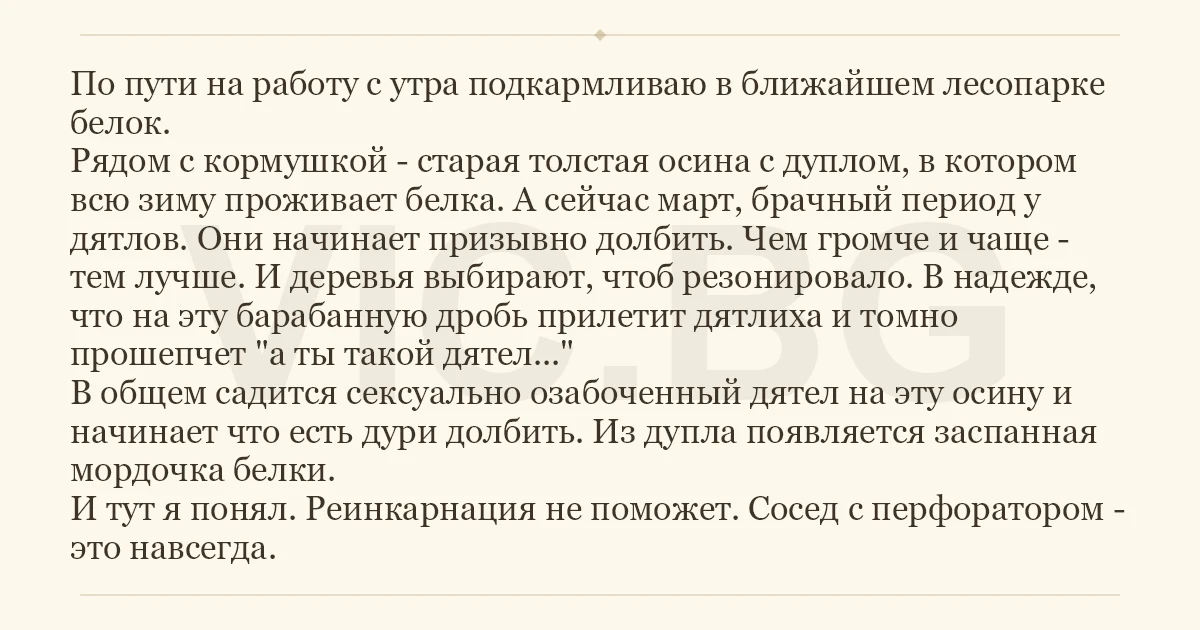 По пути на работу с утра подкармливаю в ближайшем лесопарке белок.
Рядом с кормушкой - старая толстая осина с дуплом, в котором всю зиму проживает белка. А сейчас март, брачный период у дятлов. Они начинает призывно долбить. Чем громче и чаще - тем лучше. И деревья выбирают, чтоб резонировало. В надежде, что на эту барабанную дробь прилетит дятлиха и томно прошепчет "а ты такой дятел..."
В общем садится сексуально озабоченный дятел на эту осину и начинает что есть дури долбить. Из дупла появляется заспанная мордочка белки.
И тут я понял. Реинкарнация не поможет. Сосед с перфоратором - это навсегда.

VIC.BG